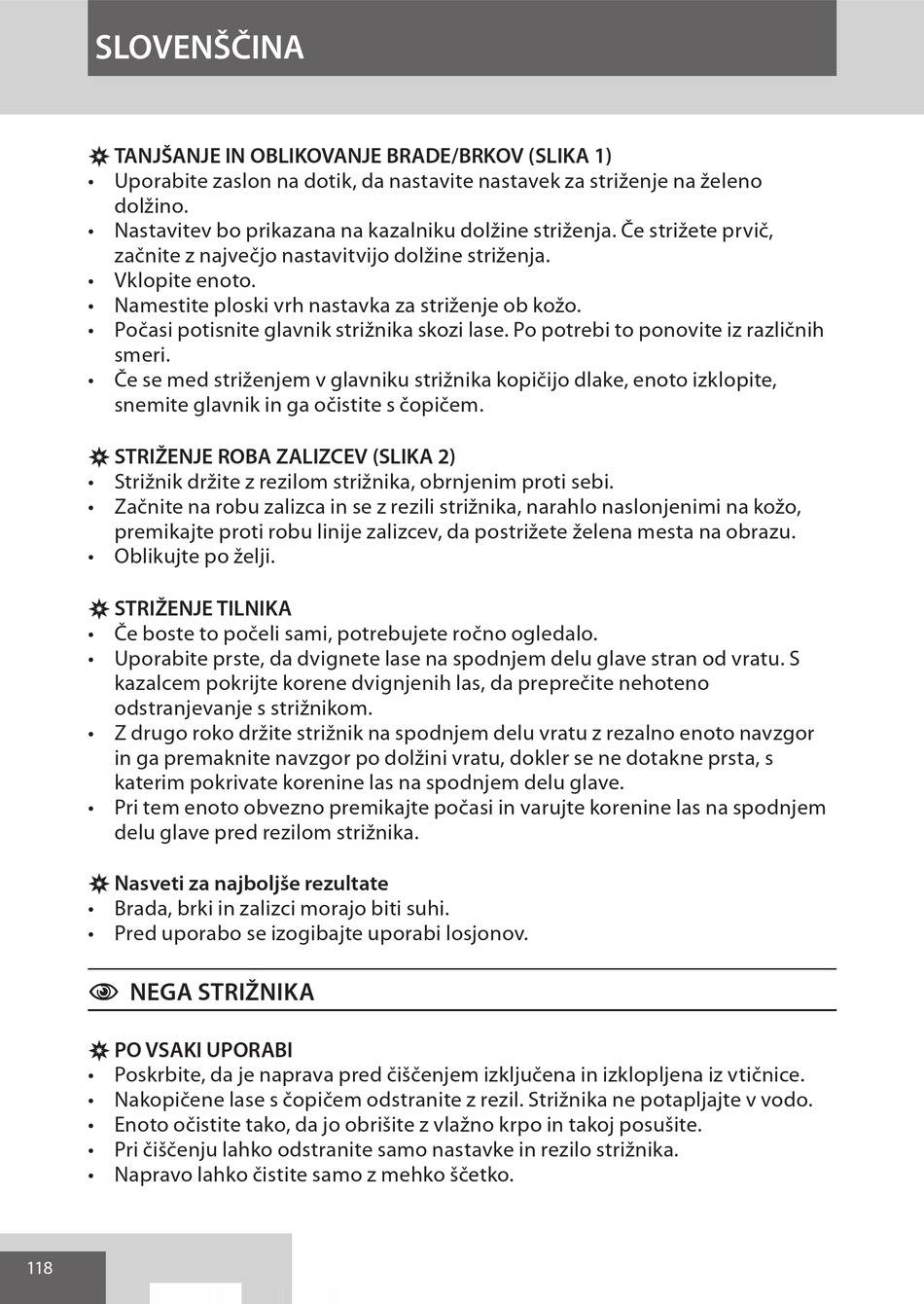 SLOVENŠČINA

TANJŠANJE IN OBLIKOVANJE BRADE/BRKOV (SLIKA 1)
• Uporabite zaslon na dotik, da nastavite nastavek za striženje na želeno dolžino.
• Nastavitev bo prikazana na kazalniku dolžine striženja. Če strižete prvič, začnite z največjo nastavitvijo dolžine striženja.
• Vklopite enoto.
• Namestite ploski vrh nastavka za striženje ob kožo.
• Počasi potisnite glavnik strižnika skozi lase. Po potrebi to ponovite iz različnih smeri.
• Če se med striženjem v glavniku strižnika kopičijo dlake, enoto izklopite, snemite glavnik in ga očistite s čopičem.

STRIŽENJE ROBA ZALIZCEV (SLIKA 2)
• Strižnik držite z rezilom strižnika, obrnjenim proti sebi.
• Začnite na robu zalizca in se z rezili strižnika, narahlo naslonjenimi na kožo, premikajte proti robu linije zalizcev, da postrižete želena mesta na obrazu.
• Oblikujte po želji.

STRIŽENJE TILNIKA
• Če boste to počeli sami, potrebujete ročno ogledalo.
• Uporabite prste, da dvignete lase na spodnjem delu glave stran od vratu. S kazalcem pokrijte korene dvignjenih las, da preprečite nehoteno odstranjevanje s strižnikom.
• Z drugo roko držite strižnik na spodnjem delu vratu z rezalno enoto navzgor in ga premaknite navzgor po dolžini vratu, dokler se ne dotakne prsta, s katerim pokrivate korenine las na spodnjem delu glave.
• Pri tem enoto obvezno premikajte počasi in varujte korenine las na spodnjem delu glave pred rezilom strižnika.

Nasveti za najboljše rezultate
• Brada, brki in zalizci morajo biti suhi.
• Pred uporabo se izogibajte uporabi losjonov.

NEGA STRIŽNIKA

PO VSAKI UPORABI
• Poskrbite, da je naprava pred čiščenjem izključena in izklopljena iz vtičnice.
• Nakopičene lase s čopičem odstranite z rezil. Strižnika ne potapljajte v vodo.
• Enoto očistite tako, da jo obrišite z vlažno krpo in takoj posušite.
• Pri čiščenju lahko odstranite samo nastavke in rezilo strižnika.
• Napravo lahko čistite samo z mehko ščetko.

118